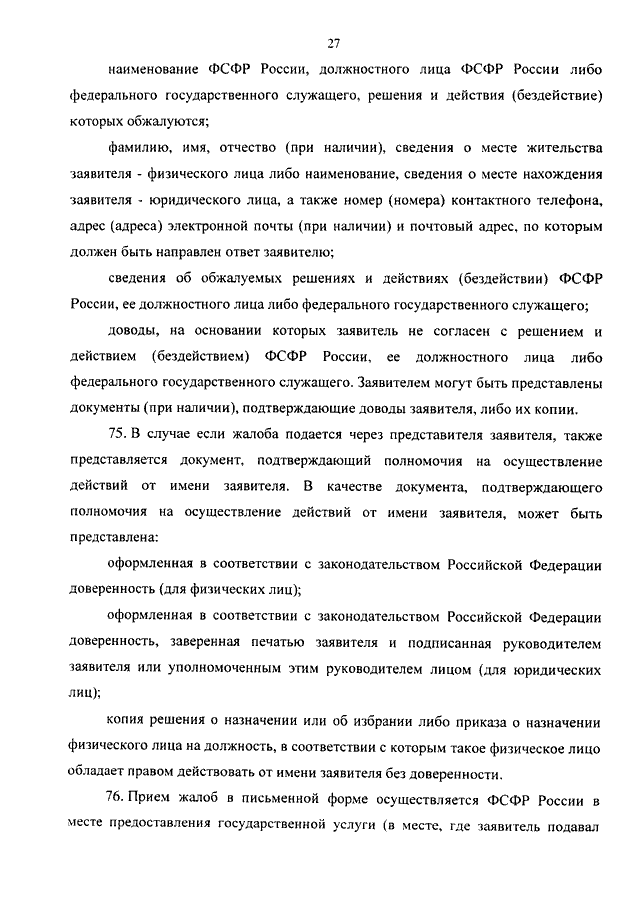 27

наименование ФСФР России, должностного лица ФСФР России либо федерального государственного служащего, решения и действия (бездействие) которых обжалуются;

фамилию, имя, отчество (при наличии), сведения о месте жительства заявителя - физического лица либо наименование, сведения о месте нахождения заявителя - юридического лица, а также номер (номера) контактного телефона, адрес (адреса) электронной почты (при наличии) и почтовый адрес, по которым должен быть направлен ответ заявителю;

сведения об обжалуемых решениях и действиях (бездействии) ФСФР России, ее должностного лица либо федерального государственного служащего;

доводы, на основании которых заявитель не согласен с решением и действием (бездействием) ФСФР России, ее должностного лица либо федерального государственного служащего. Заявителем могут быть представлены документы (при наличии), подтверждающие доводы заявителя, либо их копии.

75. В случае если жалоба подается через представителя заявителя, также представляется документ, подтверждающий полномочия на осуществление действий от имени заявителя. В качестве документа, подтверждающего полномочия на осуществление действий от имени заявителя, может быть представлена:

оформленная в соответствии с законодательством Российской Федерации доверенность (для физических лиц);

оформленная в соответствии с законодательством Российской Федерации доверенность, заверенная печатью заявителя и подписанная руководителем заявителя или уполномоченным этим руководителем лицом (для юридических лиц);

копия решения о назначении или об избрании либо приказа о назначении физического лица на должность, в соответствии с которым такое физическое лицо обладает правом действовать от имени заявителя без доверенности.

76. Прием жалоб в письменной форме осуществляется ФСФР России в месте предоставления государственной услуги (в месте, где заявитель подавал